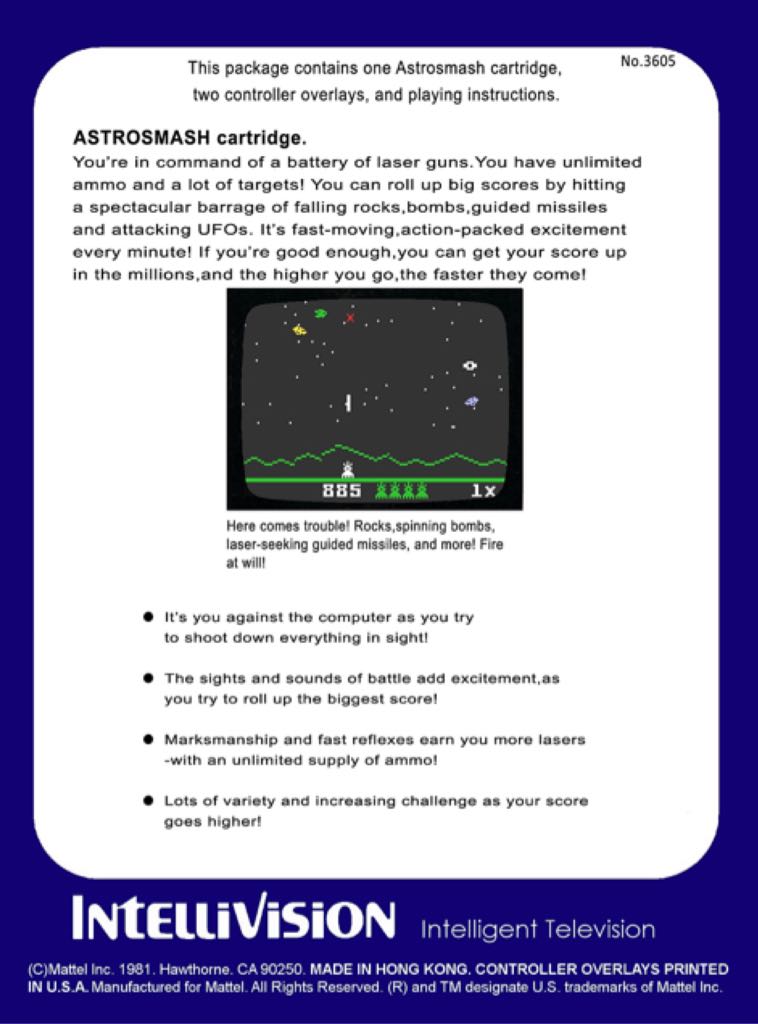 No.3605

This package contains one Astrosmash cartridge, two controller overlays, and playing instructions.

ASTROSMASH cartridge.
You're in command of a battery of laser guns.You have unlimited ammo and a lot of targets! You can roll up big scores by hitting a spectacular barrage of falling rocks,bombs,guided missiles and attacking UFOs. It's fast-moving,action-packed excitement every minute! If you're good enough,you can get your score up in the millions,and the higher you go,the faster they come!

885 1x

Here comes trouble! Rocks,spinning bombs, laser-seeking guided missiles, and more! Fire at will!

● It's you against the computer as you try to shoot down everything in sight!

● The sights and sounds of battle add excitement,as you try to roll up the biggest score!

● Marksmanship and fast reflexes earn you more lasers -with an unlimited supply of ammo!

● Lots of variety and increasing challenge as your score goes higher!

INTELLIVISION Intelligent Television

(C)Mattel Inc. 1981. Hawthorne. CA 90250. MADE IN HONG KONG. CONTROLLER OVERLAYS PRINTED IN U.S.A. Manufactured for Mattel. All Rights Reserved. (R) and TM designate U.S. trademarks of Mattel Inc.